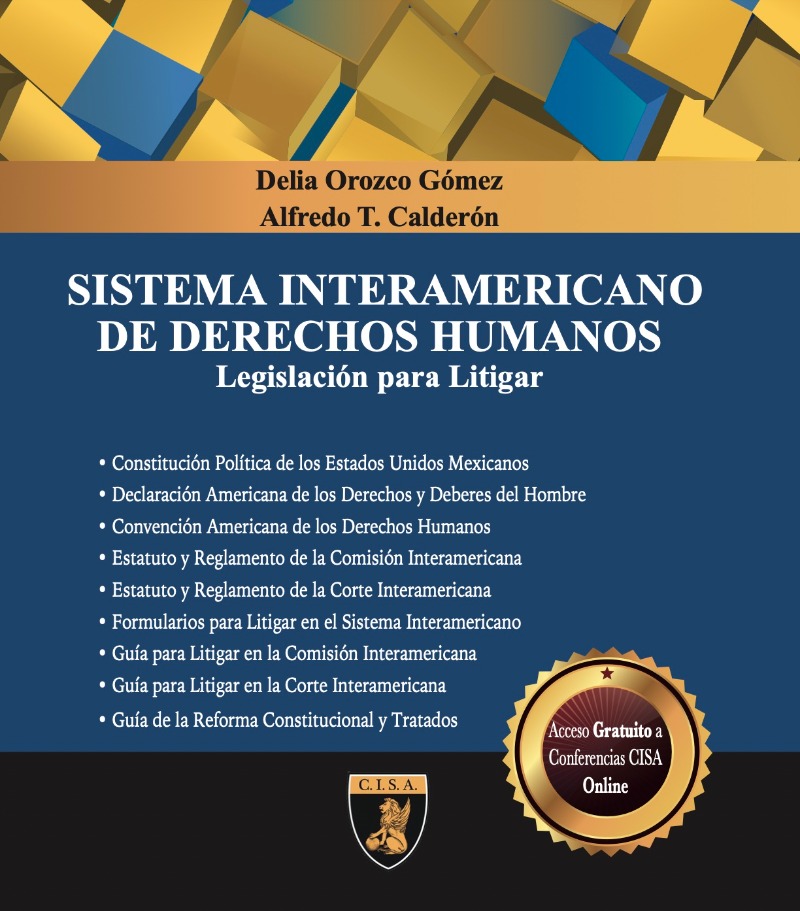 Delia Orozco Gómez
Alfredo T. Calderón

SISTEMA INTERAMERICANO DE DERECHOS HUMANOS
Legislación para Litigar

• Constitución Política de los Estados Unidos Mexicanos
• Declaración Americana de los Derechos y Deberes del Hombre
• Convención Americana de los Derechos Humanos
• Estatuto y Reglamento de la Comisión Interamericana
• Estatuto y Reglamento de la Corte Interamericana
• Formularios para Litigar en el Sistema Interamericano
• Guía para Litigar en la Comisión Interamericana
• Guía para Litigar en la Corte Interamericana
• Guía de la Reforma Constitucional y Tratados

Acceso Gratuito a
Conferencias CISA
Online

C.I.S.A.